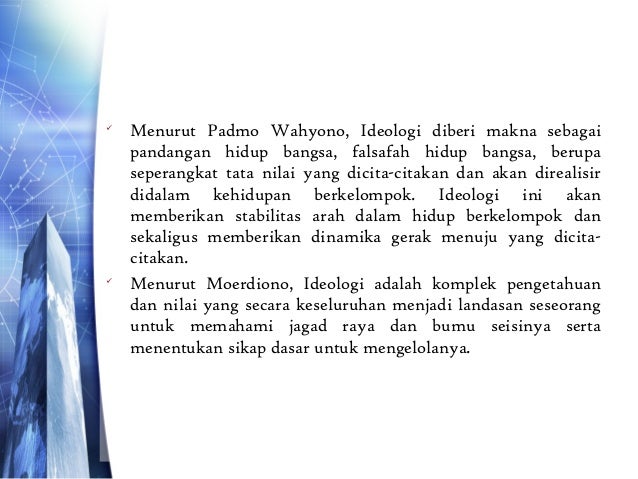 ✓ Menurut Padmo Wahyono, Ideologi diberi makna sebagai pandangan hidup bangsa, falsafah hidup bangsa, berupa seperangkat tata nilai yang dicita-citakan dan akan direalisir didalam kehidupan berkelompok. Ideologi ini akan memberikan stabilitas arah dalam hidup berkelompok dan sekaligus memberikan dinamika gerak menuju yang dicita-citakan.

✓ Menurut Moerdiono, Ideologi adalah komplek pengetahuan dan nilai yang secara keseluruhan menjadi landasan seseorang untuk memahami jagad raya dan bumu seisinya serta menentukan sikap dasar untuk mengelolanya.